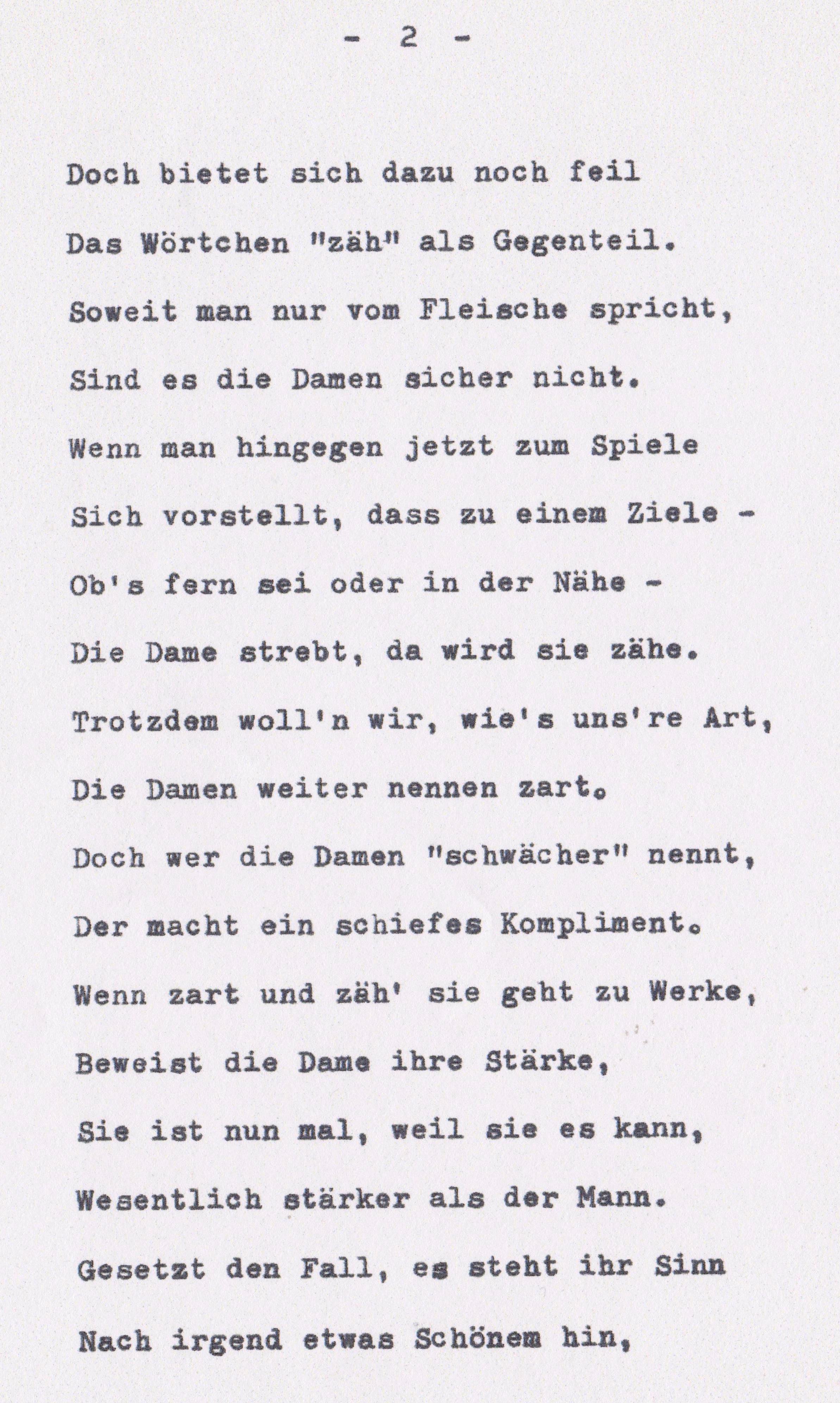 - 2 -

Doch bietet sich dazu noch feil
Das Wörtchen "zäh" als Gegenteil.
Soweit man nur vom Fleische spricht,
Sind es die Damen sicher nicht.
Wenn man hingegen jetzt zum Spiele
Sich vorstellt, dass zu einem Ziele -
Ob's fern sei oder in der Nähe -
Die Dame strebt, da wird sie zähe.
Trotzdem woll'n wir, wie's uns're Art,
Die Damen weiter nennen zart.
Doch wer die Damen "schwächer" nennt,
Der macht ein schiefes Kompliment.
Wenn zart und zäh' sie geht zu Werke,
Beweist die Dame ihre Stärke,
Sie ist nun mal, weil sie es kann,
Wesentlich stärker als der Mann.
Gesetzt den Fall, es steht ihr Sinn
Nach irgend etwas Schönem hin,